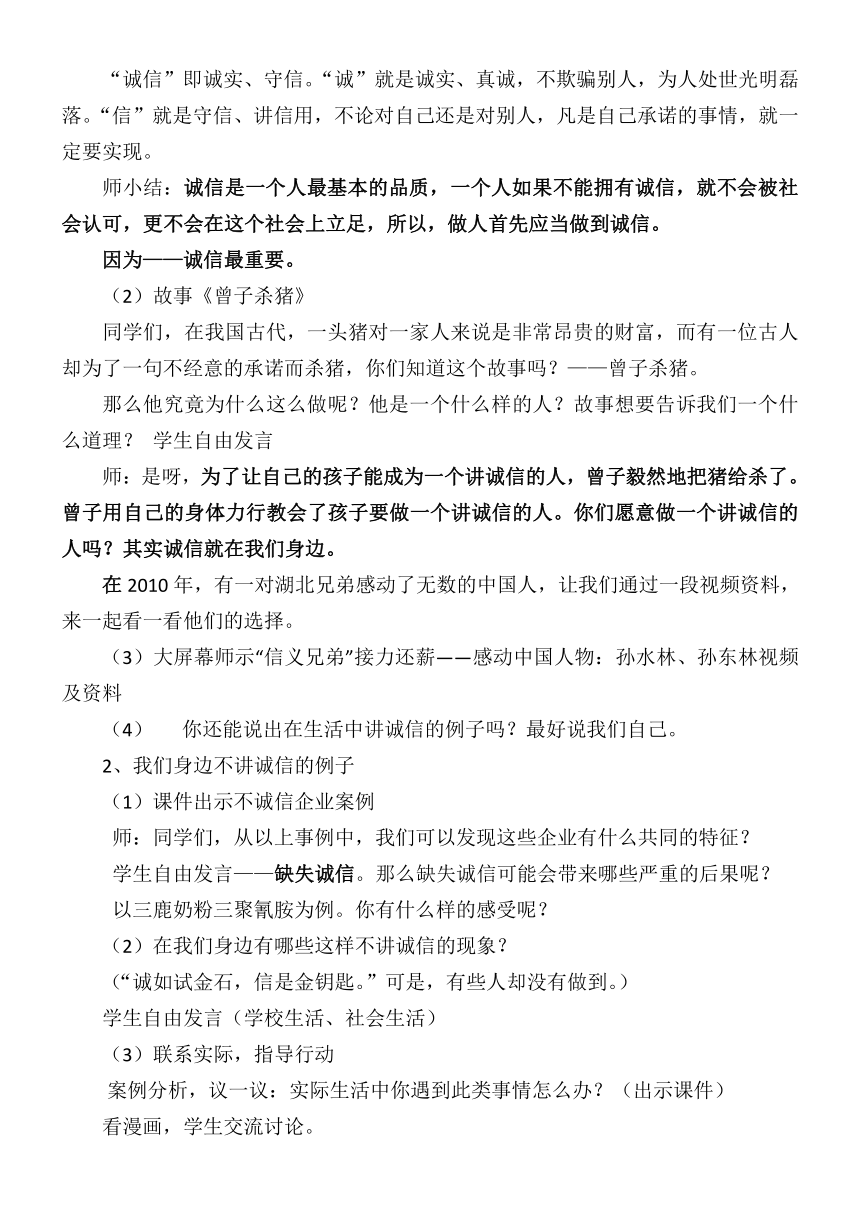 “诚信”即诚实、守信。“诚”就是诚实、真诚，不欺骗别人，为人处世光明磊落。“信”就是守信、讲信用，不论对自己还是对别人，凡是自己承诺的事情，就一定要实现。

师小结：诚信是一个人最基本的品质，一个人如果不能拥有诚信，就不会被社会认可，更不会在这个社会上立足，所以，做人首先应当做到诚信。

因为——诚信最重要。

（2）故事《曾子杀猪》

同学们，在我国古代，一头猪对一家人来说是非常昂贵的财富，而有一位古人却为了一句不经意的承诺而杀猪，你们知道这个故事吗？——曾子杀猪。

那么他究竟为什么这么做呢？他是一个什么样的人？故事想要告诉我们一个什么道理？ 学生自由发言

师：是呀，为了让自己的孩子能成为一个讲诚信的人，曾子毅然地把猪给杀了。曾子用自己的身体力行教会了孩子要做一个讲诚信的人。你们愿意做一个讲诚信的人吗？其实诚信就在我们身边。

在 2010 年，有一对湖北兄弟感动了无数的中国人，让我们通过一段视频资料，来一起看一看他们的选择。

（3）大屏幕师示“信义兄弟”接力还薪——感动中国人物：孙水林、孙东林视频及资料

（4） 你还能说出在生活中讲诚信的例子吗？最好说我们自己。

2、我们身边不讲诚信的例子

（1）课件出示不诚信企业案例

师：同学们，从以上事例中，我们可以发现这些企业有什么共同的特征？

学生自由发言——缺失诚信。那么缺失诚信可能会带来哪些严重的后果呢？

以三鹿奶粉三聚氰胺为例。你有什么样的感受呢？

（2）在我们身边有哪些这样不讲诚信的现象？

（“诚如试金石，信是金钥匙。”可是，有些人却没有做到。）

学生自由发言（学校生活、社会生活）

（3）联系实际，指导行动

案例分析，议一议：实际生活中你遇到此类事情怎么办？（出示课件）

看漫画，学生交流讨论。